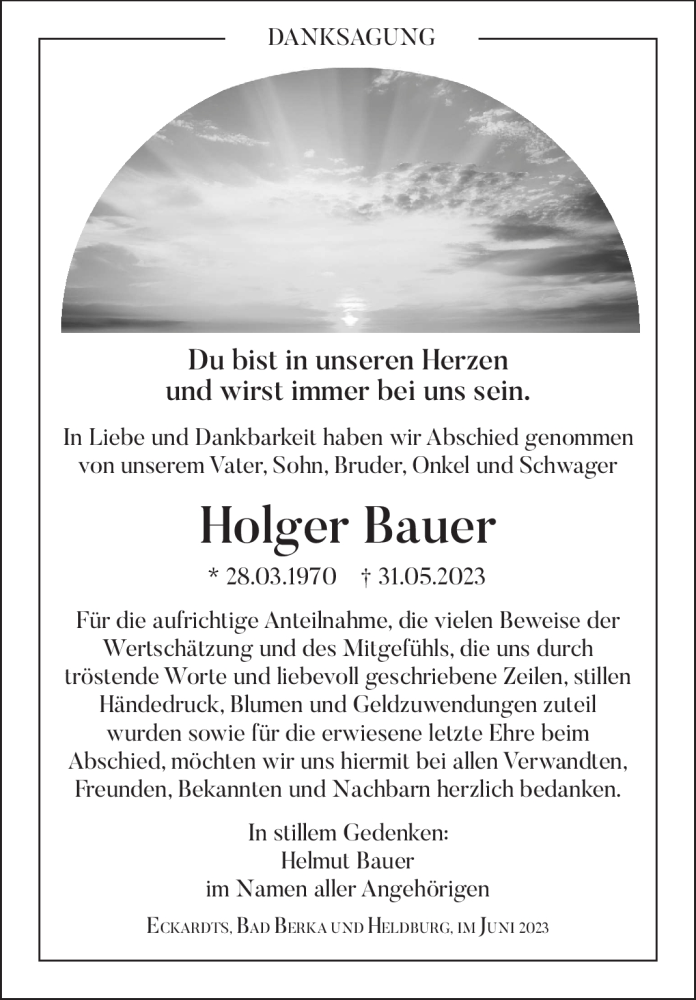 DANKSAGUNG

Du bist in unseren Herzen
und wirst immer bei uns sein.

In Liebe und Dankbarkeit haben wir Abschied genommen von unserem Vater, Sohn, Bruder, Onkel und Schwager

Holger Bauer

* 28.03.1970 † 31.05.2023

Für die aufrichtige Anteilnahme, die vielen Beweise der Wertschätzung und des Mitgefühls, die uns durch tröstende Worte und liebevoll geschriebene Zeilen, stillen Händedruck, Blumen und Geldzuwendungen zuteil wurden sowie für die erwiesene letzte Ehre beim Abschied, möchten wir uns hiermit bei allen Verwandten, Freunden, Bekannten und Nachbarn herzlich bedanken.

In stillem Gedenken:
Helmut Bauer
im Namen aller Angehörigen

Eckardts, Bad Berka und Heldburg, im Juni 2023